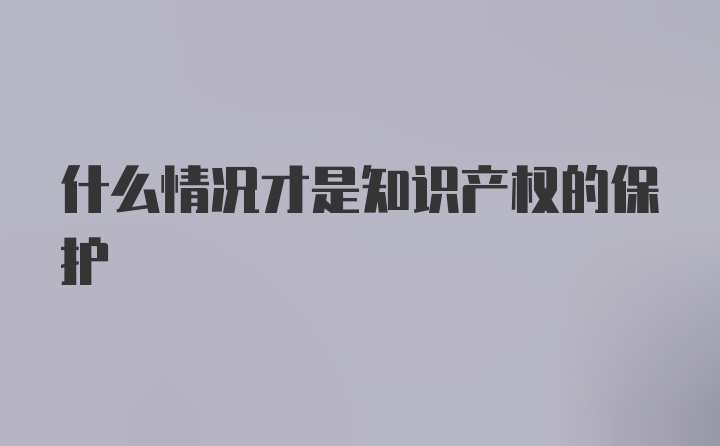 什么情况才是知识产权的保护